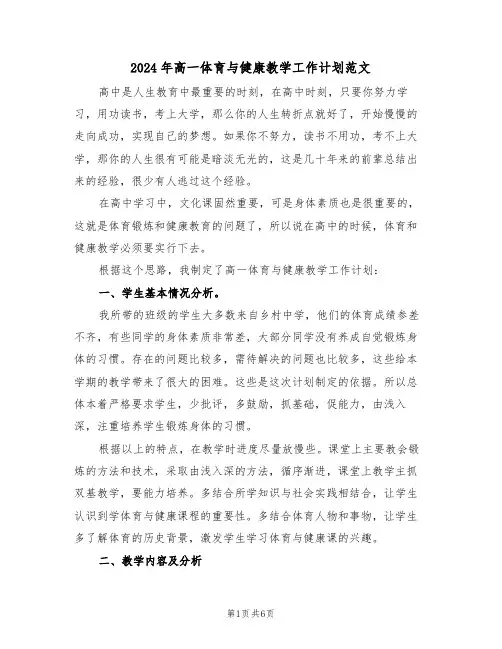 2024年高一体育与健康教学工作计划范文

高中是人生教育中最重要的时刻，在高中时刻，只要你努力学习，用功读书，考上大学，那么你的人生转折点就好了，开始慢慢的走向成功，实现自己的梦想。如果你不努力，读书不用功，考不上大学，那你的人生很有可能是暗淡无光的，这是几十年来的前辈总结出来的经验，很少有人逃过这个经验。

在高中学习中，文化课固然重要，可是身体素质也是很重要的，这就是体育锻炼和健康教育的问题了，所以说在高中的时候，体育和健康教学必须要实行下去。

根据这个思路，我制定了高一体育与健康教学工作计划：

一、学生基本情况分析。

我所带的班级的学生大多数来自乡村中学，他们的体育成绩参差不齐，有些同学的身体素质非常差，大部分同学没有养成自觉锻炼身体的习惯。存在的问题比较多，需待解决的问题也比较多，这些给本学期的教学带来了很大的困难。这些是这次计划制定的依据。所以总体本着严格要求学生，少批评，多鼓励，抓基础，促能力，由浅入深，注重培养学生锻炼身体的习惯。

根据以上的特点，在教学时进度尽量放慢些。课堂上主要教会锻炼的方法和技术，采取由浅入深的方法，循序渐进，课堂上教学主抓双基教学，要能力培养。多结合所学知识与社会实践相结合，让学生认识到学体育与健康课程的重要性。多结合体育人物和事物，让学生多了解体育的历史背景，激发学生学习体育与健康课的兴趣。

二、教学内容及分析

第1页 共6页